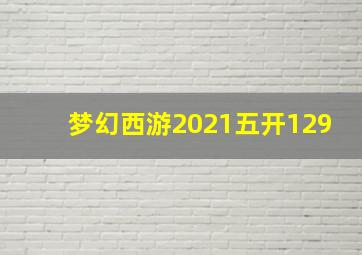 梦幻西游2021五开129